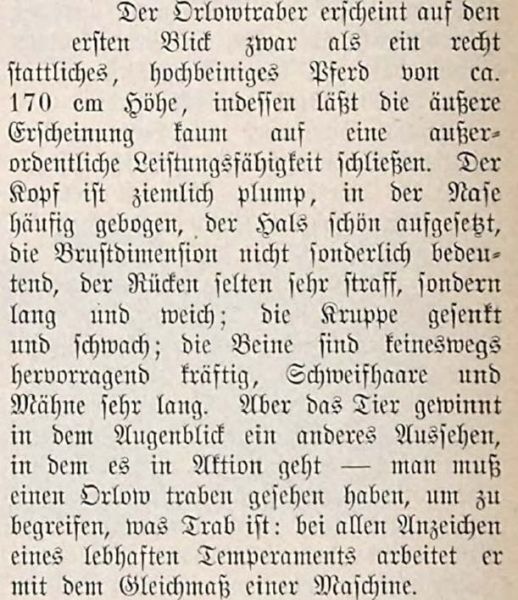 Der Orlowtraber erscheint auf den ersten Blick zwar als ein recht stattliches, hochbeiniges Pferd von ca. 170 cm Höhe, indessen läßt die äußere Erscheinung kaum auf eine außerordentliche Leistungsfähigkeit schließen. Der Kopf ist ziemlich plump, in der Nase häufig gebogen, der Hals schön aufgesetzt, die Brustdimension nicht sonderlich bedeutend, der Rücken selten sehr straff, sondern lang und weich; die Kruppe gesenkt und schwach; die Beine sind keineswegs hervorragend kräftig, Schweifhaare und Mähne sehr lang. Aber das Tier gewinnt in dem Augenblick ein anderes Aussehen, in dem es in Aktion geht — man muß einen Orlow traben gesehen haben, um zu begreifen, was Trab ist: bei allen Anzeichen eines lebhaften Temperaments arbeitet er mit dem Gleichmaß einer Maschine.